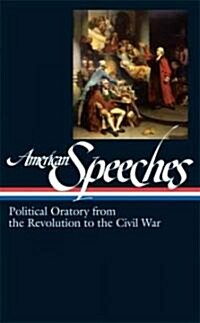 American Speeches

Political Oratory from the Revolution to the Civil War